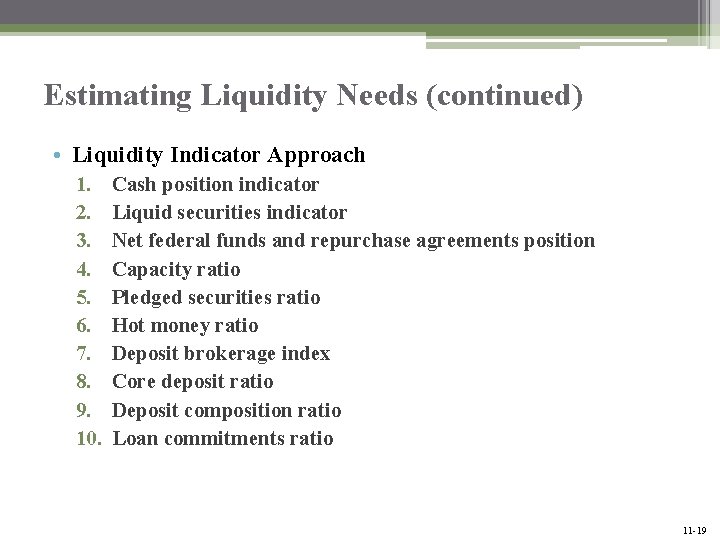 Estimating Liquidity Needs (continued)

• Liquidity Indicator Approach
1. Cash position indicator
2. Liquid securities indicator
3. Net federal funds and repurchase agreements position
4. Capacity ratio
5. Pledged securities ratio
6. Hot money ratio
7. Deposit brokerage index
8. Core deposit ratio
9. Deposit composition ratio
10. Loan commitments ratio

11-19